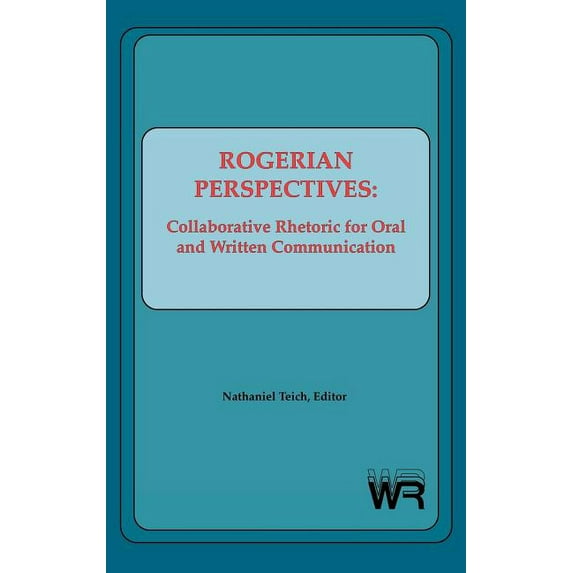 ROGERIAN PERSPECTIVES:

Collaborative Rhetoric for Oral and Written Communication

Nathaniel Teich, Editor

WR